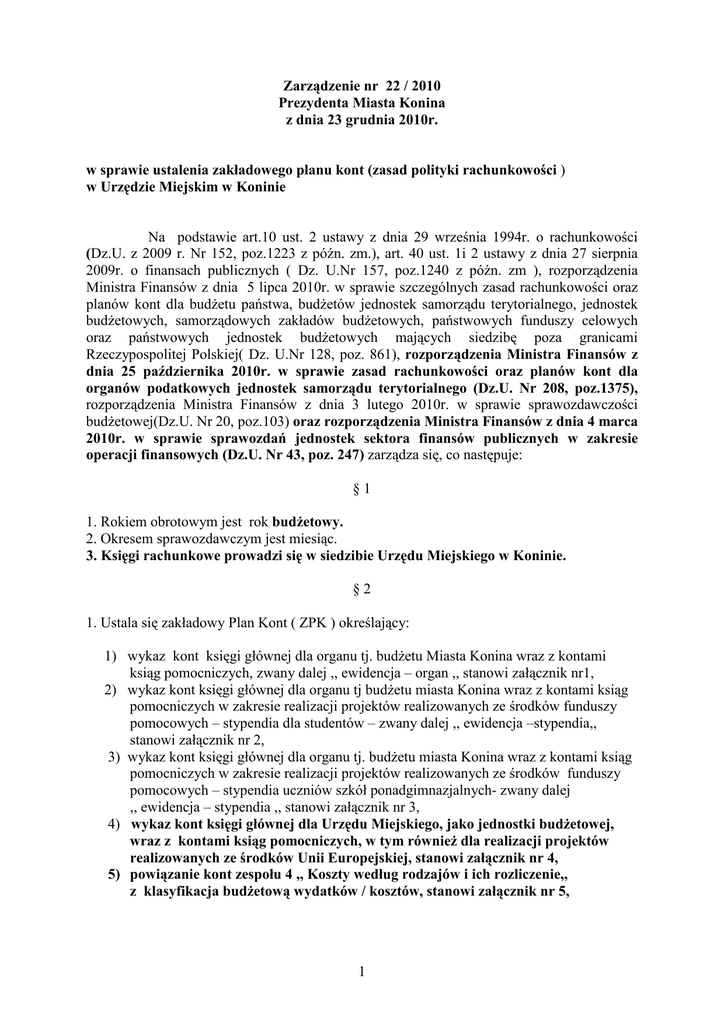 Zarządzenie nr 22 / 2010
Prezydenta Miasta Konina
z dnia 23 grudnia 2010r.

w sprawie ustalenia zakładowego planu kont (zasad polityki rachunkowości )
w Urzędzie Miejskim w Koninie

Na podstawie art.10 ust. 2 ustawy z dnia 29 września 1994r. o rachunkowości (Dz.U. z 2009 r. Nr 152, poz.1223 z późn. zm.), art. 40 ust. 1i 2 ustawy z dnia 27 sierpnia 2009r. o finansach publicznych ( Dz. U.Nr 157, poz.1240 z późn. zm ), rozporządzenia Ministra Finansów z dnia 5 lipca 2010r. w sprawie szczególnych zasad rachunkowości oraz planów kont dla budżetu państwa, budżetów jednostek samorządu terytorialnego, jednostek budżetowych, samorządowych zakładów budżetowych, państwowych funduszy celowych oraz państwowych jednostek budżetowych mających siedzibę poza granicami Rzeczypospolitej Polskiej( Dz. U.Nr 128, poz. 861), rozporządzenia Ministra Finansów z dnia 25 października 2010r. w sprawie zasad rachunkowości oraz planów kont dla organów podatkowych jednostek samorządu terytorialnego (Dz.U. Nr 208, poz.1375), rozporządzenia Ministra Finansów z dnia 3 lutego 2010r. w sprawie sprawozdawczości budżetowej(Dz.U. Nr 20, poz.103) oraz rozporządzenia Ministra Finansów z dnia 4 marca 2010r. w sprawie sprawozdań jednostek sektora finansów publicznych w zakresie operacji finansowych (Dz.U. Nr 43, poz. 247) zarządza się, co następuje:

§ 1

1. Rokiem obrotowym jest rok budżetowy.
2. Okresem sprawozdawczym jest miesiąc.
3. Księgi rachunkowe prowadzi się w siedzibie Urzędu Miejskiego w Koninie.

§ 2

1. Ustala się zakładowy Plan Kont ( ZPK ) określający:

1) wykaz kont księgi głównej dla organu tj. budżetu Miasta Konina wraz z kontami ksiąg pomocniczych, zwany dalej ,, ewidencja – organ ,, stanowi załącznik nr1,
2) wykaz kont księgi głównej dla organu tj budżetu miasta Konina wraz z kontami ksiąg pomocniczych w zakresie realizacji projektów realizowanych ze środków funduszy pomocowych – stypendia dla studentów – zwany dalej ,, ewidencja –stypendia,, stanowi załącznik nr 2,
3) wykaz kont księgi głównej dla organu tj. budżetu miasta Konina wraz z kontami ksiąg pomocniczych w zakresie realizacji projektów realizowanych ze środków funduszy pomocowych – stypendia uczniów szkół ponadgimnazjalnych- zwany dalej ,, ewidencja – stypendia ,, stanowi załącznik nr 3,
4) wykaz kont księgi głównej dla Urzędu Miejskiego, jako jednostki budżetowej, wraz z kontami ksiąg pomocniczych, w tym również dla realizacji projektów realizowanych ze środków Unii Europejskiej, stanowi załącznik nr 4,
5) powiązanie kont zespołu 4 ,, Koszty według rodzajów i ich rozliczenie,, z klasyfikacja budżetową wydatków / kosztów, stanowi załącznik nr 5,

1